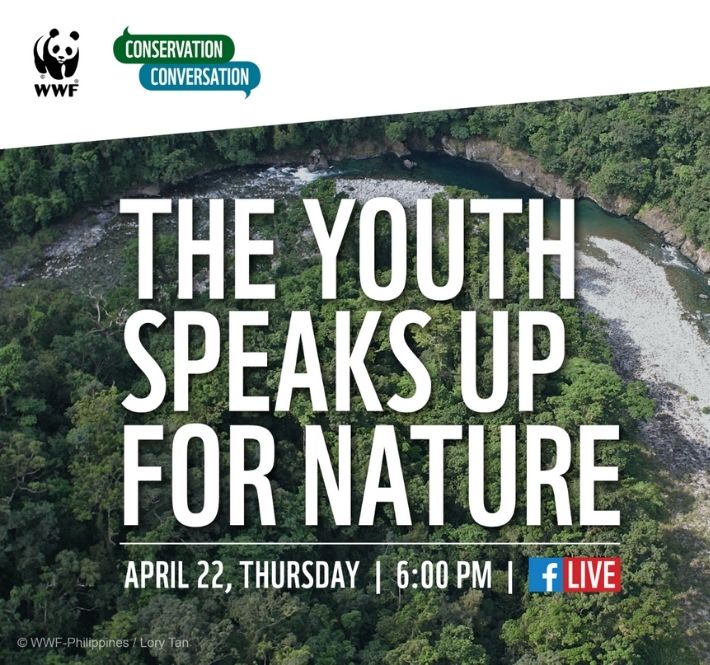 WWF

CONSERVATION
CONVERSATION

THE YOUTH SPEAKS UP FOR NATURE

APRIL 22, THURSDAY | 6:00 PM | f LIVE

© WWF-Philippines / Lory Tan